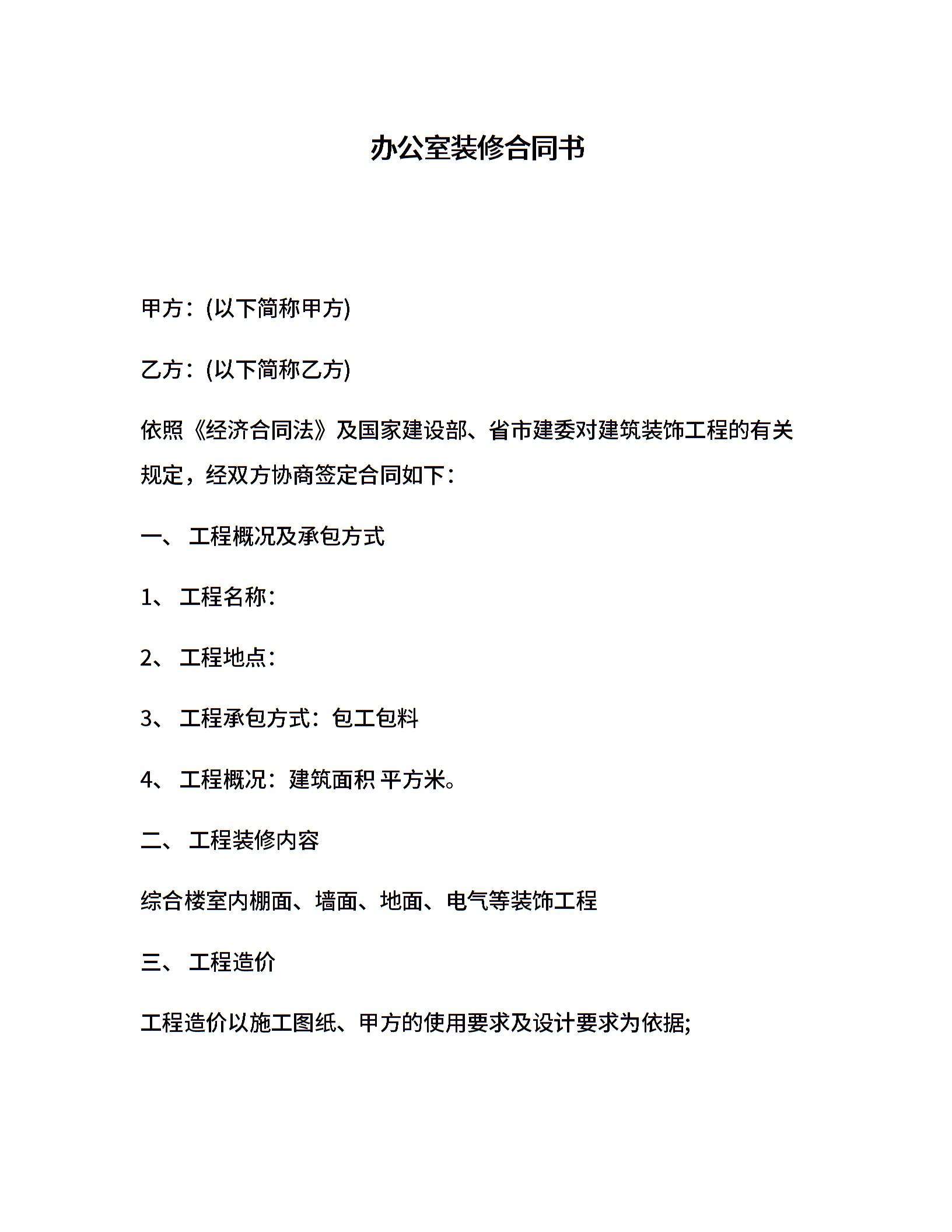 办公室装修合同书

甲方：(以下简称甲方)

乙方：(以下简称乙方)

依照《经济合同法》及国家建设部、省市建委对建筑装饰工程的有关规定，经双方协商签定合同如下：

一、 工程概况及承包方式

1、 工程名称：

2、 工程地点：

3、 工程承包方式：包工包料

4、 工程概况：建筑面积 平方米。

二、 工程装修内容

综合楼室内棚面、墙面、地面、电气等装饰工程

三、 工程造价

工程造价以施工图纸、甲方的使用要求及设计要求为依据;